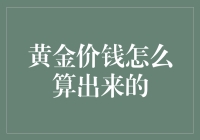 黄金价钱怎么算出来的